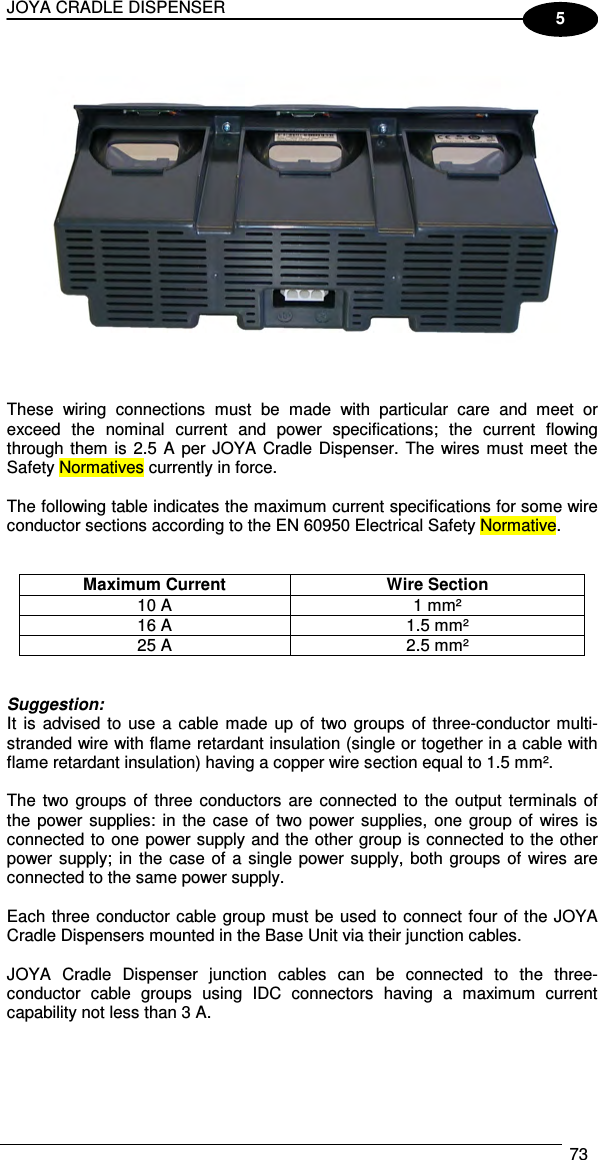 JOYA CRADLE DISPENSER

5

These wiring connections must be made with particular care and meet or exceed the nominal current and power specifications; the current flowing through them is 2.5 A per JOYA Cradle Dispenser. The wires must meet the Safety Normatives currently in force.

The following table indicates the maximum current specifications for some wire conductor sections according to the EN 60950 Electrical Safety Normative.

| Maximum Current | Wire Section |
|---|---|
| 10 A | 1 mm² |
| 16 A | 1.5 mm² |
| 25 A | 2.5 mm² |

Suggestion:
It is advised to use a cable made up of two groups of three-conductor multi-stranded wire with flame retardant insulation (single or together in a cable with flame retardant insulation) having a copper wire section equal to 1.5 mm².

The two groups of three conductors are connected to the output terminals of the power supplies: in the case of two power supplies, one group of wires is connected to one power supply and the other group is connected to the other power supply; in the case of a single power supply, both groups of wires are connected to the same power supply.

Each three conductor cable group must be used to connect four of the JOYA Cradle Dispensers mounted in the Base Unit via their junction cables.

JOYA Cradle Dispenser junction cables can be connected to the three-conductor cable groups using IDC connectors having a maximum current capability not less than 3 A.

73